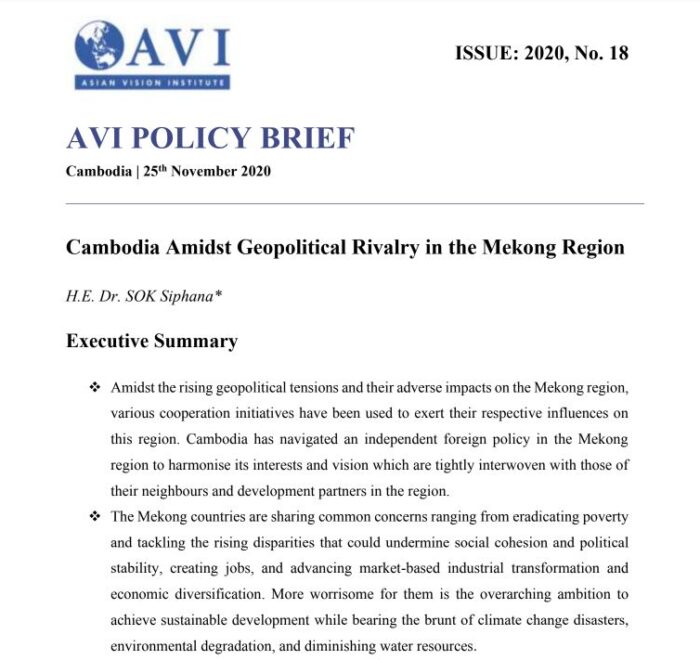 AVI
ASIAN VISION INSTITUTE

ISSUE: 2020, No. 18

AVI POLICY BRIEF

Cambodia | 25$^{th}$ November 2020

Cambodia Amidst Geopolitical Rivalry in the Mekong Region

H.E. Dr. SOK Siphana*

Executive Summary

❖ Amidst the rising geopolitical tensions and their adverse impacts on the Mekong region, various cooperation initiatives have been used to exert their respective influences on this region. Cambodia has navigated an independent foreign policy in the Mekong region to harmonise its interests and vision which are tightly interwoven with those of their neighbours and development partners in the region.

❖ The Mekong countries are sharing common concerns ranging from eradicating poverty and tackling the rising disparities that could undermine social cohesion and political stability, creating jobs, and advancing market-based industrial transformation and economic diversification. More worrisome for them is the overarching ambition to achieve sustainable development while bearing the brunt of climate change disasters, environmental degradation, and diminishing water resources.